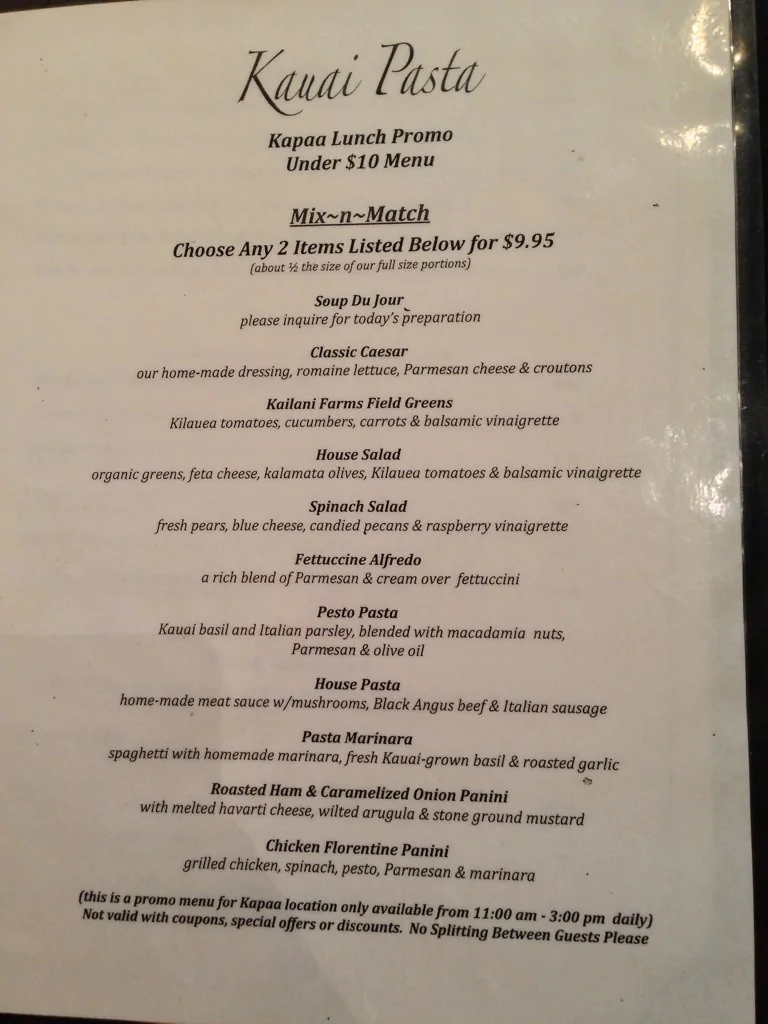 Kauai Pasta

Kapaa Lunch Promo
Under $10 Menu

Mix~n~Match

Choose Any 2 Items Listed Below for $9.95
(about ½ the size of our full size portions)

Soup Du Jour
please inquire for today's preparation

Classic Caesar
our home-made dressing, romaine lettuce, Parmesan cheese & croutons

Kailani Farms Field Greens
Kilauea tomatoes, cucumbers, carrots & balsamic vinaigrette

House Salad
organic greens, feta cheese, kalamata olives, Kilauea tomatoes & balsamic vinaigrette

Spinach Salad
fresh pears, blue cheese, candied pecans & raspberry vinaigrette

Fettuccine Alfredo
a rich blend of Parmesan & cream over fettuccini

Pesto Pasta
Kauai basil and Italian parsley, blended with macadamia nuts, Parmesan & olive oil

House Pasta
home-made meat sauce w/mushrooms, Black Angus beef & Italian sausage

Pasta Marinara
spaghetti with homemade marinara, fresh Kauai-grown basil & roasted garlic

Roasted Ham & Caramelized Onion Panini
with melted havarti cheese, wilted arugula & stone ground mustard

Chicken Florentine Panini
grilled chicken, spinach, pesto, Parmesan & marinara

(this is a promo menu for Kapaa location only available from 11:00 am - 3:00 pm daily)
Not valid with coupons, special offers or discounts. No Splitting Between Guests Please